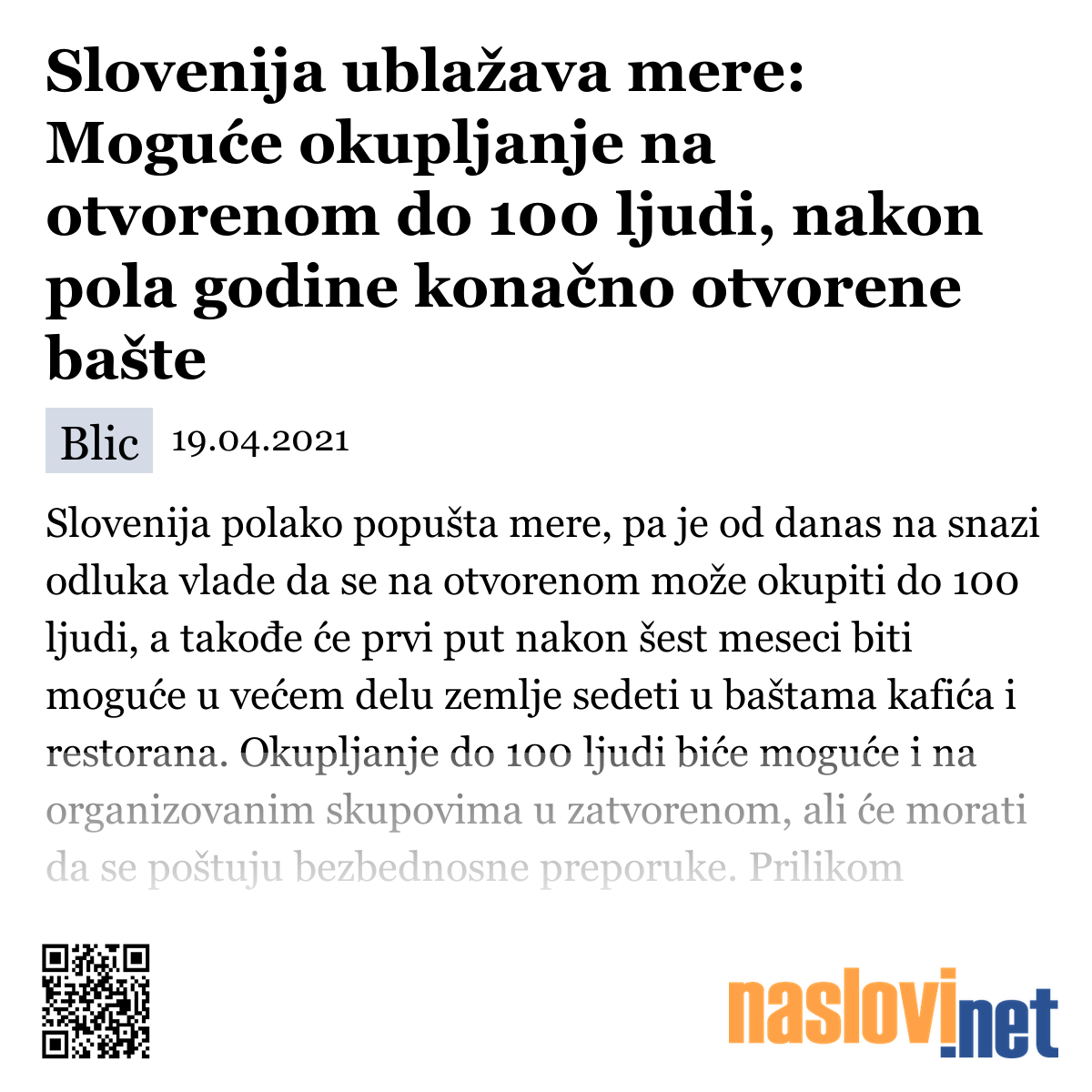 Slovenija ublažava mere: Moguće okupljanje na otvorenom do 100 ljudi, nakon pola godine konačno otvorene bašte

Blic 19.04.2021

Slovenija polako popušta mere, pa je od danas na snazi odluka vlade da se na otvorenom može okupiti do 100 ljudi, a takođe će prvi put nakon šest meseci biti moguće u većem delu zemlje sedeti u baštama kafića i restorana. Okupljanje do 100 ljudi biće moguće i na organizovanim skupovima u zatvorenom, ali će morati da se poštuju bezbednosne preporuke. Prilikom

naslovi.net